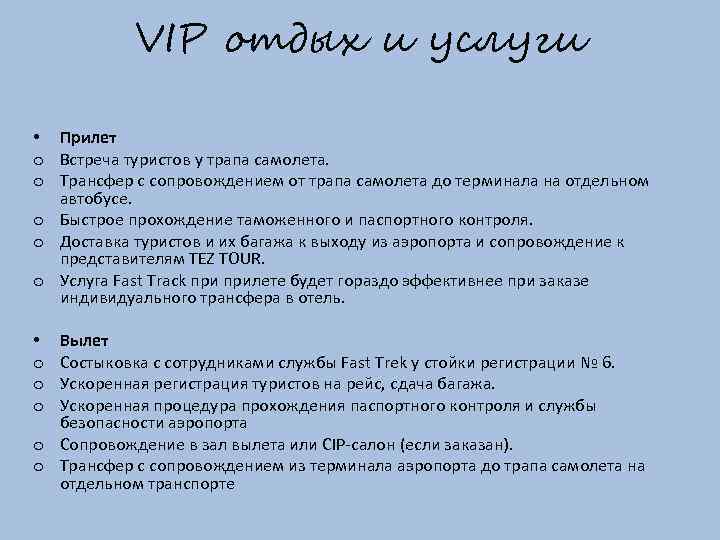 VIP отдых и услуги

• Прилет
o Встреча туристов у трапа самолета.
o Трансфер с сопровождением от трапа самолета до терминала на отдельном автобусе.
o Быстрое прохождение таможенного и паспортного контроля.
o Доставка туристов и их багажа к выходу из аэропорта и сопровождение к представителям TEZ TOUR.
o Услуга Fast Track при прилете будет гораздо эффективнее при заказе индивидуального трансфера в отель.

• Вылет
o Состыковка с сотрудниками службы Fast Trek у стойки регистрации № 6.
o Ускоренная регистрация туристов на рейс, сдача багажа.
o Ускоренная процедура прохождения паспортного контроля и службы безопасности аэропорта
o Сопровождение в зал вылета или CIP-салон (если заказан).
o Трансфер с сопровождением из терминала аэропорта до трапа самолета на отдельном транспорте